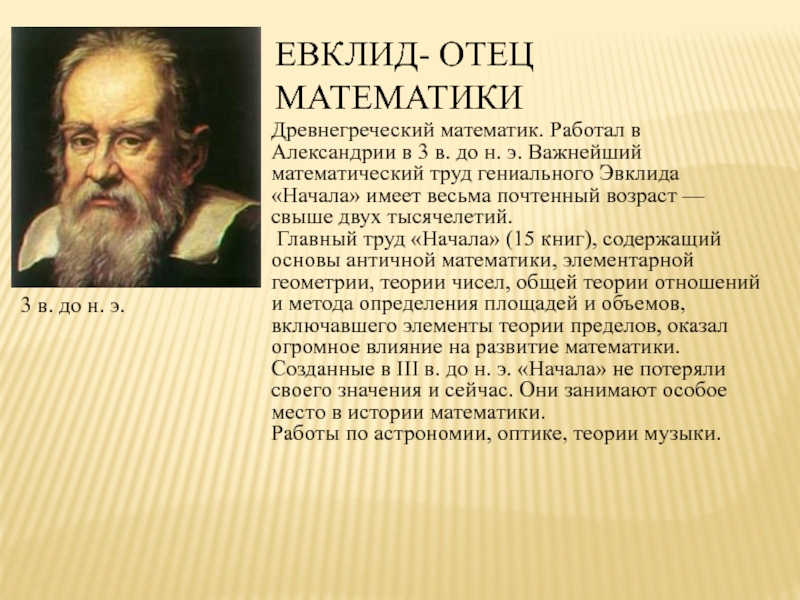 ЕВКЛИД- ОТЕЦ МАТЕМАТИКИ

Древнегреческий математик. Работал в Александрии в 3 в. до н. э. Важнейший математический труд гениального Эвклида «Начала» имеет весьма почтенный возраст — свыше двух тысячелетий.

Главный труд «Начала» (15 книг), содержащий основы античной математики, элементарной геометрии, теории чисел, общей теории отношений и метода определения площадей и объемов, включавшего элементы теории пределов, оказал огромное влияние на развитие математики. Созданные в III в. до н. э. «Начала» не потеряли своего значения и сейчас. Они занимают особое место в истории математики.

Работы по астрономии, оптике, теории музыки.

3 в. до н. э.